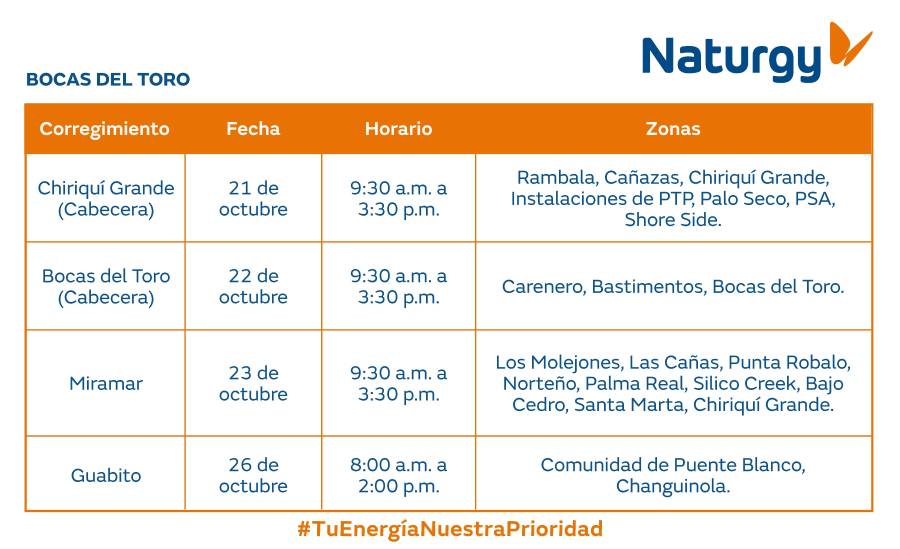 Naturgy

BOCAS DEL TORO

| Corregimiento | Fecha | Horario | Zonas |
|---|---|---|---|
| Chiriquí Grande (Cabecera) | 21 de octubre | 9:30 a.m. a 3:30 p.m. | Rambala, Cañazas, Chiriquí Grande, Instalaciones de PTP, Palo Seco, PSA, Shore Side. |
| Bocas del Toro (Cabecera) | 22 de octubre | 9:30 a.m. a 3:30 p.m. | Carenero, Bastimentos, Bocas del Toro. |
| Miramar | 23 de octubre | 9:30 a.m. a 3:30 p.m. | Los Molejones, Las Cañas, Punta Robalo, Norteño, Palma Real, Silico Creek, Bajo Cedro, Santa Marta, Chiriquí Grande. |
| Guabito | 26 de octubre | 8:00 a.m. a 2:00 p.m. | Comunidad de Puente Blanco, Changuinola. |

#TuEnergíaNuestraPrioridad